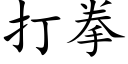 打拳